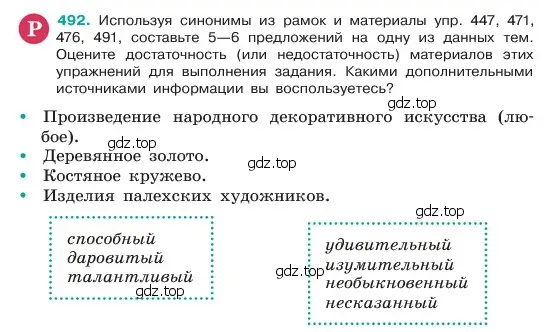 Р 492. Используя синонимы из рамок и материалы упр. 447, 471, 476, 491, составьте 5—6 предложений на одну из данных тем. Оцените достаточность (или недостаточность) материалов этих упражнений для выполнения задания. Какими дополнительными источниками информации вы воспользуетесь?

gdz.top

• Произведение народного декоративного искусства (любое).

gdz.top

• Деревянное золото.

gdz.top

• Костяное кружево.
• Изделия палехских художников.

gdz.top

способный
даровитый
талантливый

gdz.top

gdz.top

удивительный
изумительный
необыкновенный
несказанный